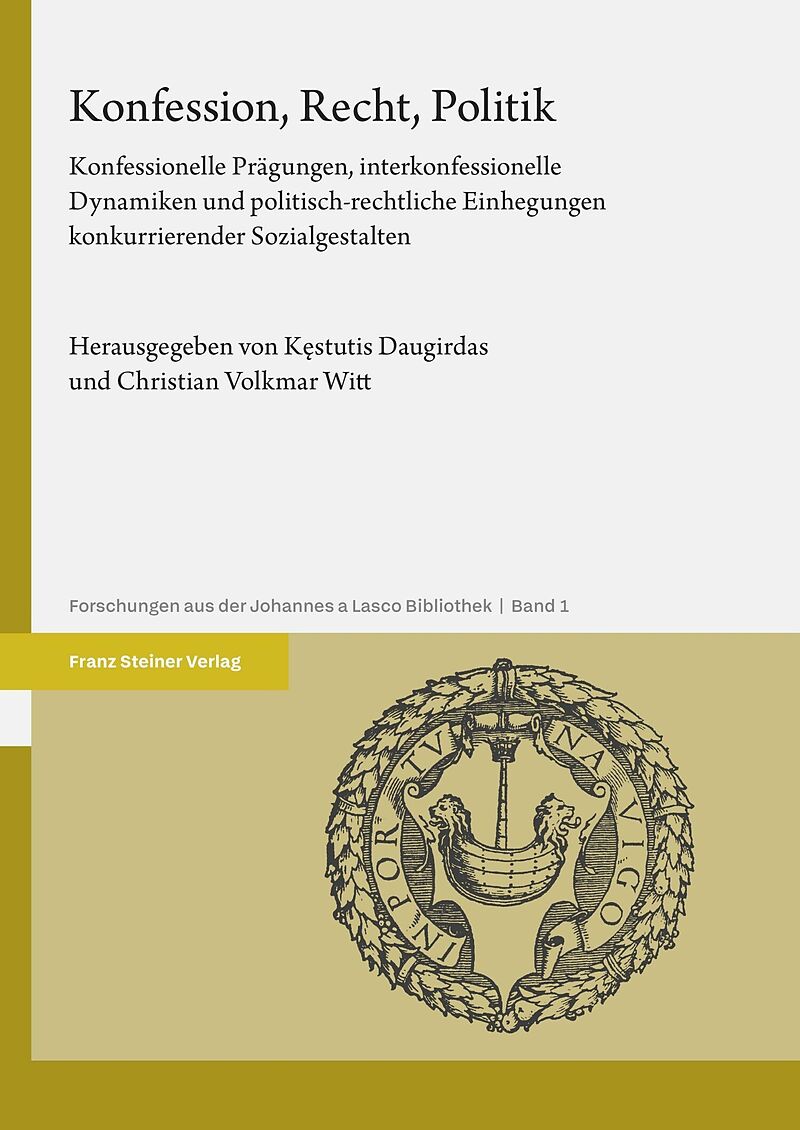 Konfession, Recht, Politik

Konfessionelle Prägungen, interkonfessionelle Dynamiken und politisch-rechtliche Einhegungen konkurrierender Sozialgestalten

Herausgegeben von Kęstutis Daugirdas und Christian Volkmar Witt

Forschungen aus der Johannes a Lasco Bibliothek | Band 1

Franz Steiner Verlag

IN PORTV NAVIGO